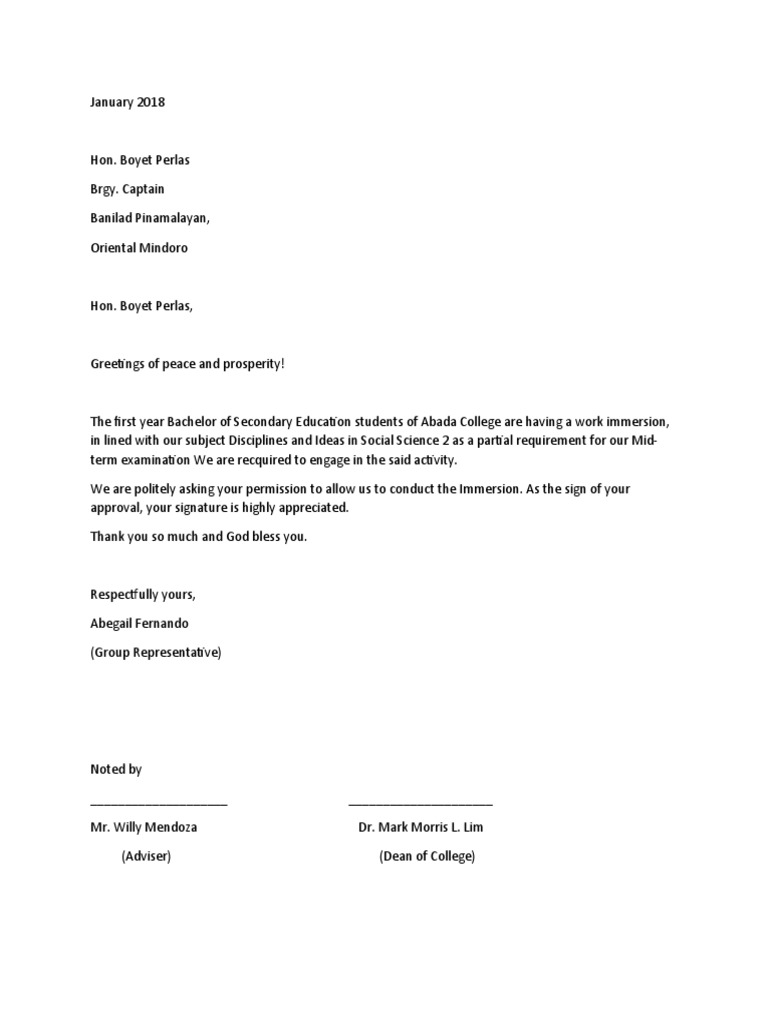 January 2018

Hon. Boyet Perlas

Brgy. Captain

Banilad Pinamalayan,

Oriental Mindoro

Hon. Boyet Perlas,

Greetings of peace and prosperity!

The first year Bachelor of Secondary Education students of Abada College are having a work immersion, in lined with our subject Disciplines and Ideas in Social Science 2 as a partial requirement for our Mid-term examination We are recquired to engage in the said activity.

We are politely asking your permission to allow us to conduct the Immersion. As the sign of your approval, your signature is highly appreciated.

Thank you so much and God bless you.

Respectfully yours,

Abegail Fernando

(Group Representative)

Noted by

____________________ ____________________

Mr. Willy Mendoza Dr. Mark Morris L. Lim

(Adviser) (Dean of College)